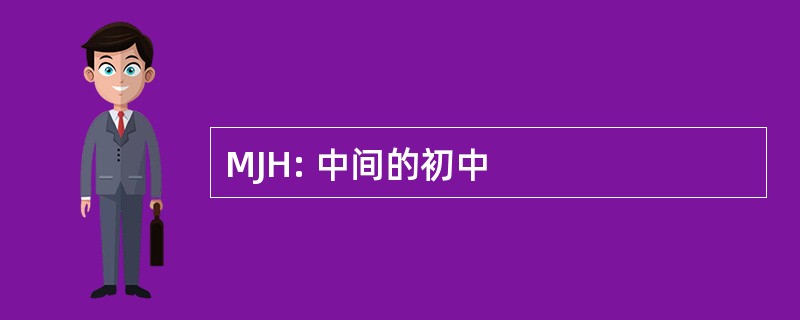 MJH: 中间的初中